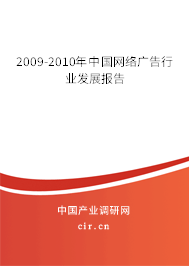 2009-2010年中国网络广告行业发展报告

中国产业调研网
cir.cn